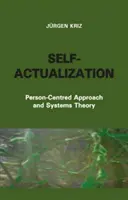 JÜRGEN KRIZ

SELF-ACTUALIZATION

Person-Centred Approach and Systems Theory